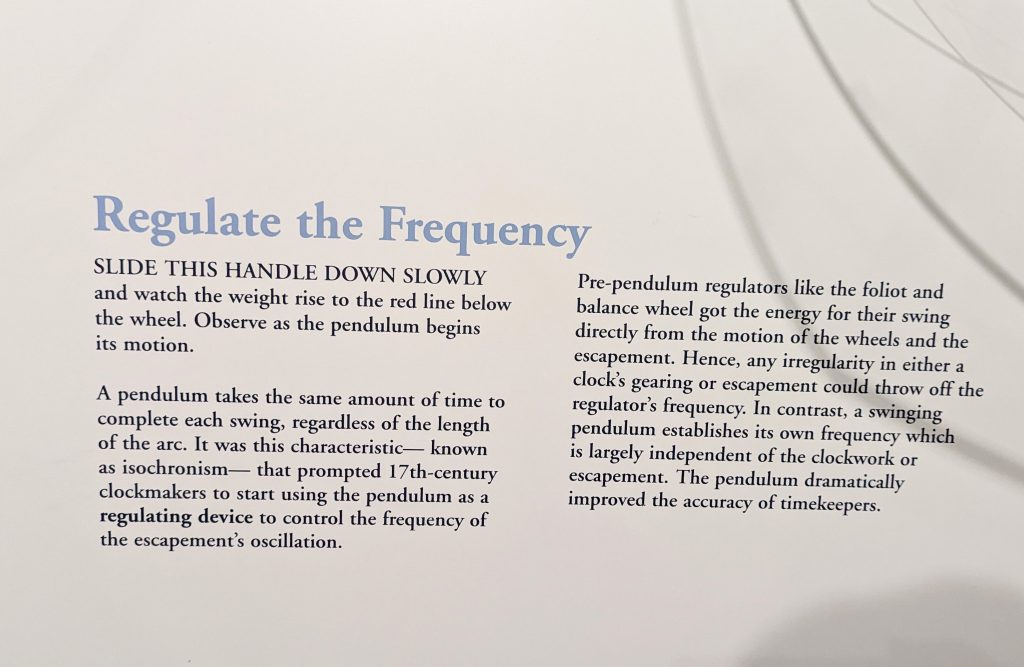 Regulate the Frequency

SLIDE THIS HANDLE DOWN SLOWLY and watch the weight rise to the red line below the wheel. Observe as the pendulum begins its motion.

A pendulum takes the same amount of time to complete each swing, regardless of the length of the arc. It was this characteristic— known as isochronism— that prompted 17th-century clockmakers to start using the pendulum as a regulating device to control the frequency of the escapement's oscillation.

Pre-pendulum regulators like the foliot and balance wheel got the energy for their swing directly from the motion of the wheels and the escapement. Hence, any irregularity in either a clock's gearing or escapement could throw off the regulator's frequency. In contrast, a swinging pendulum establishes its own frequency which is largely independent of the clockwork or escapement. The pendulum dramatically improved the accuracy of timekeepers.